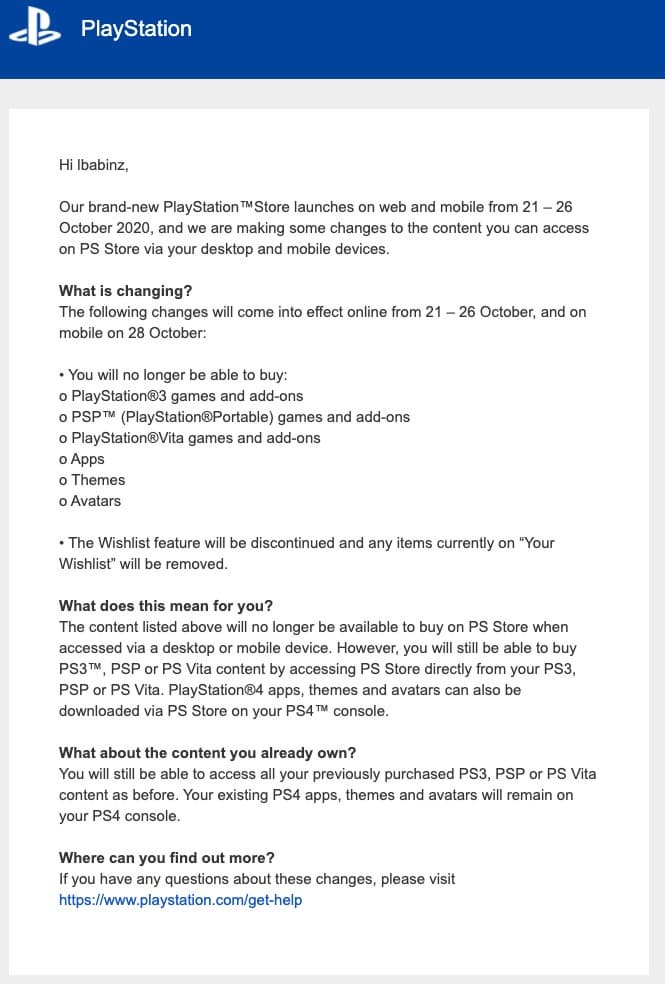 PlayStation

Hi Ibabinz,

Our brand-new PlayStation™Store launches on web and mobile from 21 – 26 October 2020, and we are making some changes to the content you can access on PS Store via your desktop and mobile devices.

**What is changing?**
The following changes will come into effect online from 21 – 26 October, and on mobile on 28 October:

• You will no longer be able to buy:
o PlayStation®3 games and add-ons
o PSP™ (PlayStation®Portable) games and add-ons
o PlayStation®Vita games and add-ons
o Apps
o Themes
o Avatars

• The Wishlist feature will be discontinued and any items currently on "Your Wishlist" will be removed.

**What does this mean for you?**
The content listed above will no longer be available to buy on PS Store when accessed via a desktop or mobile device. However, you will still be able to buy PS3™, PSP or PS Vita content by accessing PS Store directly from your PS3, PSP or PS Vita. PlayStation®4 apps, themes and avatars can also be downloaded via PS Store on your PS4™ console.

**What about the content you already own?**
You will still be able to access all your previously purchased PS3, PSP or PS Vita content as before. Your existing PS4 apps, themes and avatars will remain on your PS4 console.

**Where can you find out more?**
If you have any questions about these changes, please visit https://www.playstation.com/get-help